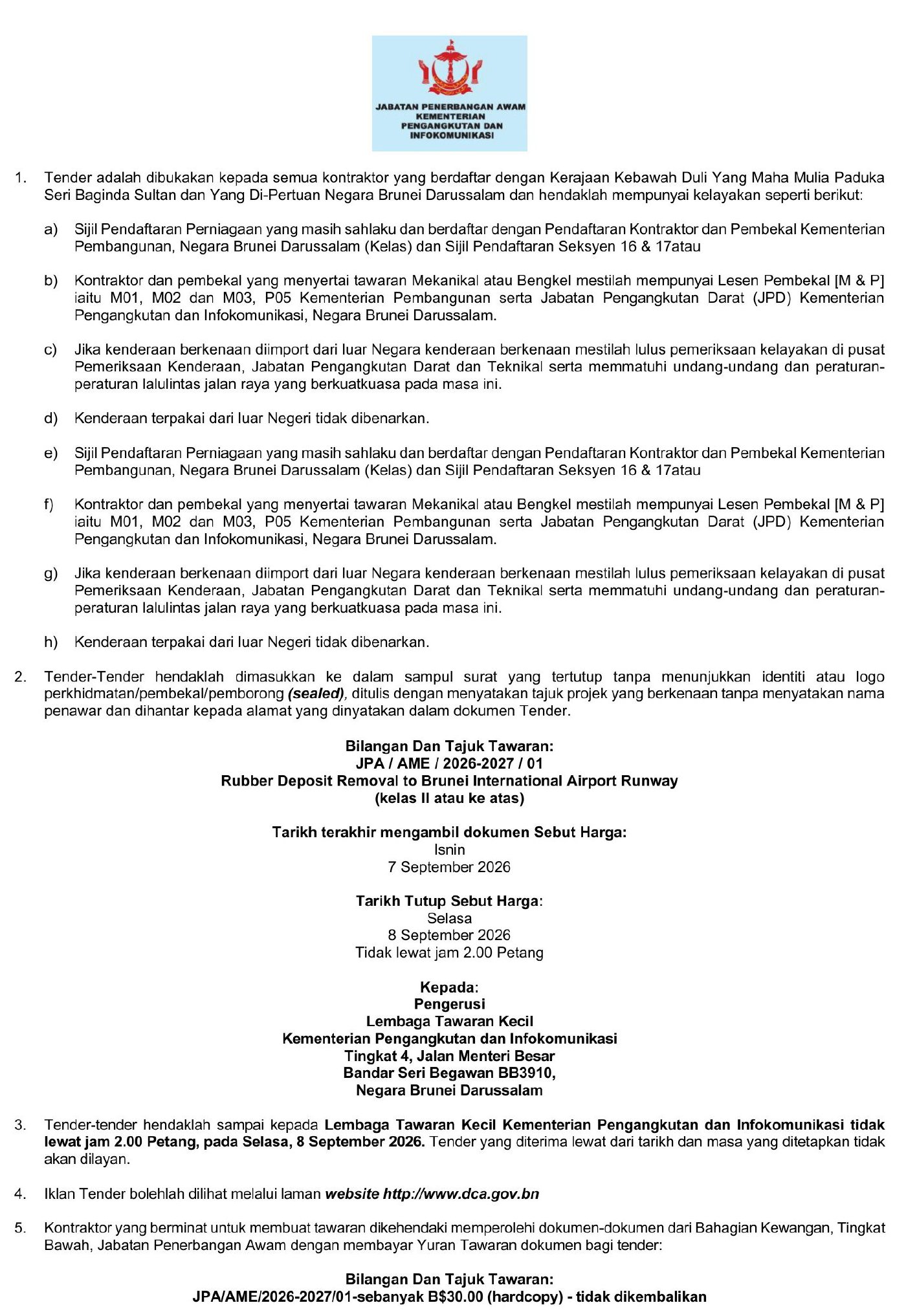 JABATAN PENERBANGAN AWAM
KEMENTERIAN
PENGANGKUTAN DAN
INFOKOMUNIKASI

1. Tender adalah dibukakan kepada semua kontraktor yang berdaftar dengan Kerajaan Kebawah Duli Yang Maha Mulia Paduka Seri Baginda Sultan dan Yang Di-Pertuan Negara Brunei Darussalam dan hendaklah mempunyai kelayakan seperti berikut:

a) Sijil Pendaftaran Perniagaan yang masih sahlaku dan berdaftar dengan Pendaftaran Kontraktor dan Pembekal Kementerian Pembangunan, Negara Brunei Darussalam (Kelas) dan Sijil Pendaftaran Seksyen 16 & 17atau

b) Kontraktor dan pembekal yang menyertai tawaran Mekanikal atau Bengkel mestilah mempunyai Lesen Pembekal [M & P] iaitu M01, M02 dan M03, P05 Kementerian Pembangunan serta Jabatan Pengangkutan Darat (JPD) Kementerian Pengangkutan dan Infokomunikasi, Negara Brunei Darussalam.

c) Jika kenderaan berkenaan diimport dari luar Negara kenderaan berkenaan mestilah lulus pemeriksaan kelayakan di pusat Pemeriksaan Kenderaan, Jabatan Pengangkutan Darat dan Teknikal serta memmatuhi undang-undang dan peraturan-peraturan lalulintas jalan raya yang berkuatkuasa pada masa ini.

d) Kenderaan terpakai dari luar Negeri tidak dibenarkan.

e) Sijil Pendaftaran Perniagaan yang masih sahlaku dan berdaftar dengan Pendaftaran Kontraktor dan Pembekal Kementerian Pembangunan, Negara Brunei Darussalam (Kelas) dan Sijil Pendaftaran Seksyen 16 & 17atau

f) Kontraktor dan pembekal yang menyertai tawaran Mekanikal atau Bengkel mestilah mempunyai Lesen Pembekal [M & P] iaitu M01, M02 dan M03, P05 Kementerian Pembangunan serta Jabatan Pengangkutan Darat (JPD) Kementerian Pengangkutan dan Infokomunikasi, Negara Brunei Darussalam.

g) Jika kenderaan berkenaan diimport dari luar Negara kenderaan berkenaan mestilah lulus pemeriksaan kelayakan di pusat Pemeriksaan Kenderaan, Jabatan Pengangkutan Darat dan Teknikal serta memmatuhi undang-undang dan peraturan-peraturan lalulintas jalan raya yang berkuatkuasa pada masa ini.

h) Kenderaan terpakai dari luar Negeri tidak dibenarkan.

2. Tender-Tender hendaklah dimasukkan ke dalam sampul surat yang tertutup tanpa menunjukkan identiti atau logo perkhidmatan/pembekal/pemborong (sealed), ditulis dengan menyatakan tajuk projek yang berkenaan tanpa menyatakan nama penawar dan dihantar kepada alamat yang dinyatakan dalam dokumen Tender.

Bilangan Dan Tajuk Tawaran:
JPA / AME / 2026-2027 / 01
Rubber Deposit Removal to Brunei International Airport Runway
(kelas II atau ke atas)

Tarikh terakhir mengambil dokumen Sebut Harga:
Isnin
7 September 2026

Tarikh Tutup Sebut Harga:
Selasa
8 September 2026
Tidak lewat jam 2.00 Petang

Kepada:
Pengerusi
Lembaga Tawaran Kecil
Kementerian Pengangkutan dan Infokomunikasi
Tingkat 4, Jalan Menteri Besar
Bandar Seri Begawan BB3910,
Negara Brunei Darussalam

3. Tender-tender hendaklah sampai kepada Lembaga Tawaran Kecil Kementerian Pengangkutan dan Infokomunikasi tidak lewat jam 2.00 Petang, pada Selasa, 8 September 2026. Tender yang diterima lewat dari tarikh dan masa yang ditetapkan tidak akan dilayan.

4. Iklan Tender bolehlah dilihat melalui laman website http://www.dca.gov.bn

5. Kontraktor yang berminat untuk membuat tawaran dikehendaki memperolehi dokumen-dokumen dari Bahagian Kewangan, Tingkat Bawah, Jabatan Penerbangan Awam dengan membayar Yuran Tawaran dokumen bagi tender:

Bilangan Dan Tajuk Tawaran:
JPA/AME/2026-2027/01-sebanyak B$30.00 (hardcopy) - tidak dikembalikan